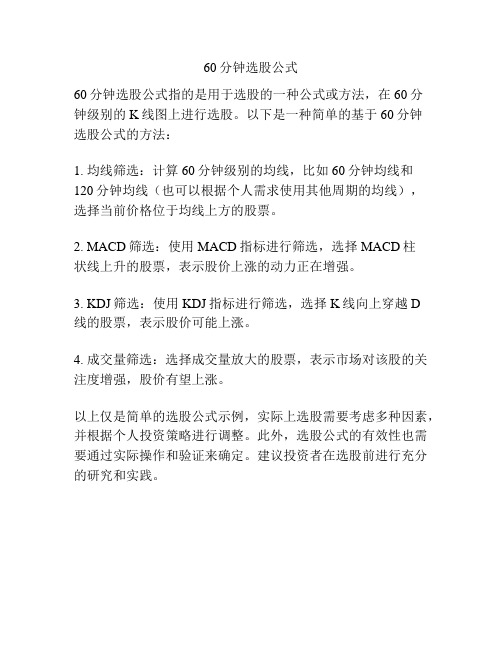 60分钟选股公式

60分钟选股公式指的是用于选股的一种公式或方法，在60分钟级别的K线图上进行选股。以下是一种简单的基于60分钟选股公式的方法：

1. 均线筛选：计算60分钟级别的均线，比如60分钟均线和120分钟均线（也可以根据个人需求使用其他周期的均线），选择当前价格位于均线上方的股票。

2. MACD筛选：使用MACD指标进行筛选，选择MACD柱状线上升的股票，表示股价上涨的动力正在增强。

3. KDJ筛选：使用KDJ指标进行筛选，选择K线向上穿越D线的股票，表示股价可能上涨。

4. 成交量筛选：选择成交量放大的股票，表示市场对该股的关注度增强，股价有望上涨。

以上仅是简单的选股公式示例，实际上选股需要考虑多种因素，并根据个人投资策略进行调整。此外，选股公式的有效性也需要通过实际操作和验证来确定。建议投资者在选股前进行充分的研究和实践。